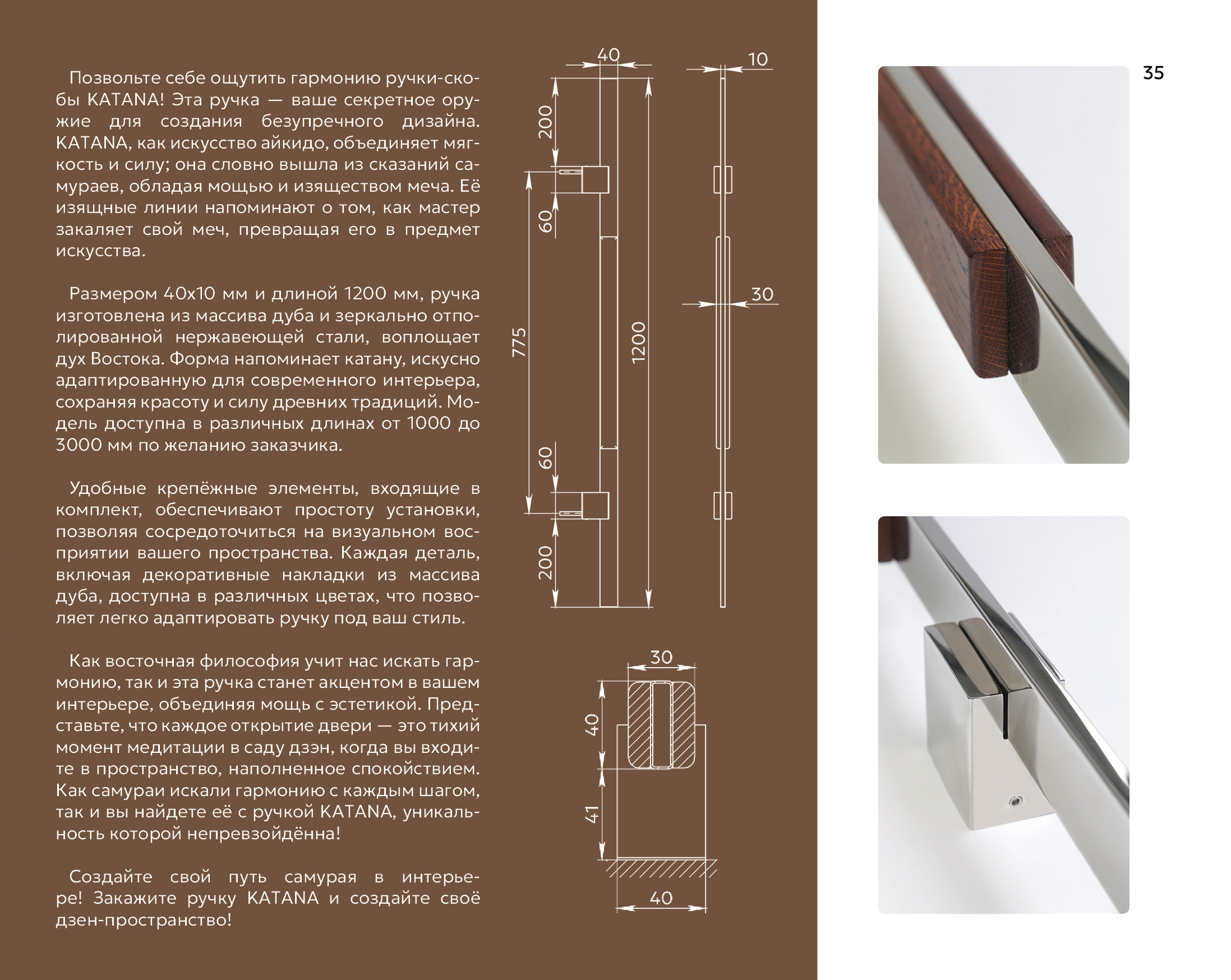 Позвольте себе ощутить гармонию ручки-скобы KATANA! Эта ручка — ваше секретное оружие для создания безупречного дизайна. KATANA, как искусство айкидо, объединяет мягкость и силу; она словно вышла из сказаний самураев, обладая мощью и изяществом меча. Её изящные линии напоминают о том, как мастер закаляет свой меч, превращая его в предмет искусства.

Размером 40х10 мм и длиной 1200 мм, ручка изготовлена из массива дуба и зеркально отполированной нержавеющей стали, воплощает дух Востока. Форма напоминает катану, искусно адаптированную для современного интерьера, сохраняя красоту и силу древних традиций. Модель доступна в различных длинах от 1000 до 3000 мм по желанию заказчика.

Удобные крепёжные элементы, входящие в комплект, обеспечивают простоту установки, позволяя сосредоточиться на визуальном восприятии вашего пространства. Каждая деталь, включая декоративные накладки из массива дуба, доступна в различных цветах, что позволяет легко адаптировать ручку под ваш стиль.

Как восточная философия учит нас искать гармонию, так и эта ручка станет акцентом в вашем интерьере, объединяя мощь с эстетикой. Представьте, что каждое открытие двери — это тихий момент медитации в саду дзэн, когда вы входите в пространство, наполненное спокойствием. Как самураи искали гармонию с каждым шагом, так и вы найдете её с ручкой KATANA, уникальность которой непревзойдённа!

Создайте свой путь самурая в интерьере! Закажите ручку KATANA и создайте своё дзен-пространство!

40
10
200
60
775
1200
30
60
200
30
40
41
40

35